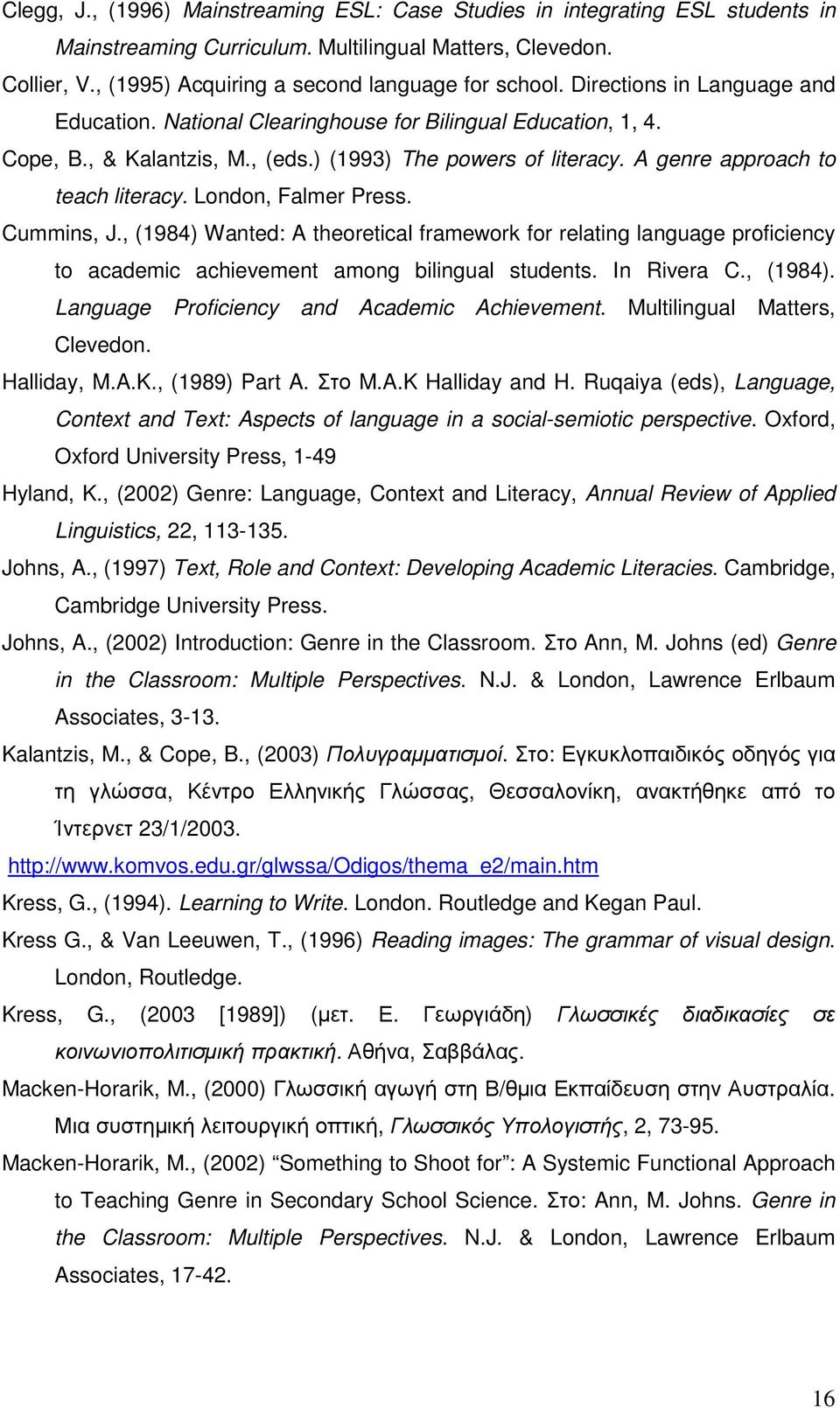 Clegg, J., (1996) Mainstreaming ESL: Case Studies in integrating ESL students in Mainstreaming Curriculum. Multilingual Matters, Clevedon.

Collier, V., (1995) Acquiring a second language for school. Directions in Language and Education. National Clearinghouse for Bilingual Education, 1, 4.

Cope, B., & Kalantzis, M., (eds.) (1993) The powers of literacy. A genre approach to teach literacy. London, Falmer Press.

Cummins, J., (1984) Wanted: A theoretical framework for relating language proficiency to academic achievement among bilingual students. In Rivera C., (1984). Language Proficiency and Academic Achievement. Multilingual Matters, Clevedon.

Halliday, M.A.K., (1989) Part A. Στο M.A.K Halliday and H. Ruqaiya (eds), Language, Context and Text: Aspects of language in a social-semiotic perspective. Oxford, Oxford University Press, 1-49

Hyland, K., (2002) Genre: Language, Context and Literacy, Annual Review of Applied Linguistics, 22, 113-135.

Johns, A., (1997) Text, Role and Context: Developing Academic Literacies. Cambridge, Cambridge University Press.

Johns, A., (2002) Introduction: Genre in the Classroom. Στο Ann, M. Johns (ed) Genre in the Classroom: Multiple Perspectives. N.J. & London, Lawrence Erlbaum Associates, 3-13.

Kalantzis, M., & Cope, B., (2003) Πολυγραμματισμοί. Στο: Εγκυκλοπαιδικός οδηγός για τη γλώσσα, Κέντρο Ελληνικής Γλώσσας, Θεσσαλονίκη, ανακτήθηκε από το Ίντερνετ 23/1/2003.

http://www.komvos.edu.gr/glwssa/Odigos/thema_e2/main.htm

Kress, G., (1994). Learning to Write. London. Routledge and Kegan Paul.

Kress G., & Van Leeuwen, T., (1996) Reading images: The grammar of visual design. London, Routledge.

Kress, G., (2003 [1989]) (μετ. Ε. Γεωργιάδη) Γλωσσικές διαδικασίες σε κοινωνιοπολιτισμική πρακτική. Αθήνα, Σαββάλας.

Macken-Horarik, M., (2000) Γλωσσική αγωγή στη Β/θμια Εκπαίδευση στην Αυστραλία. Μια συστημική λειτουργική οπτική, Γλωσσικός Υπολογιστής, 2, 73-95.

Macken-Horarik, M., (2002) “Something to Shoot for”: A Systemic Functional Approach to Teaching Genre in Secondary School Science. Στο: Ann, M. Johns. Genre in the Classroom: Multiple Perspectives. N.J. & London, Lawrence Erlbaum Associates, 17-42.

16